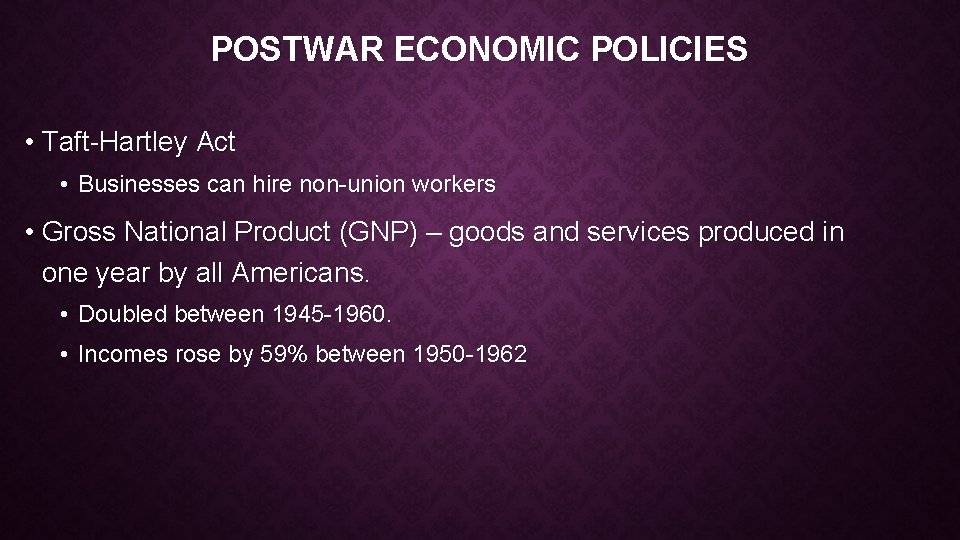 POSTWAR ECONOMIC POLICIES

• Taft-Hartley Act

• Businesses can hire non-union workers

• Gross National Product (GNP) – goods and services produced in one year by all Americans.

• Doubled between 1945-1960.

• Incomes rose by 59% between 1950-1962